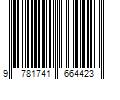 9 781741 664423